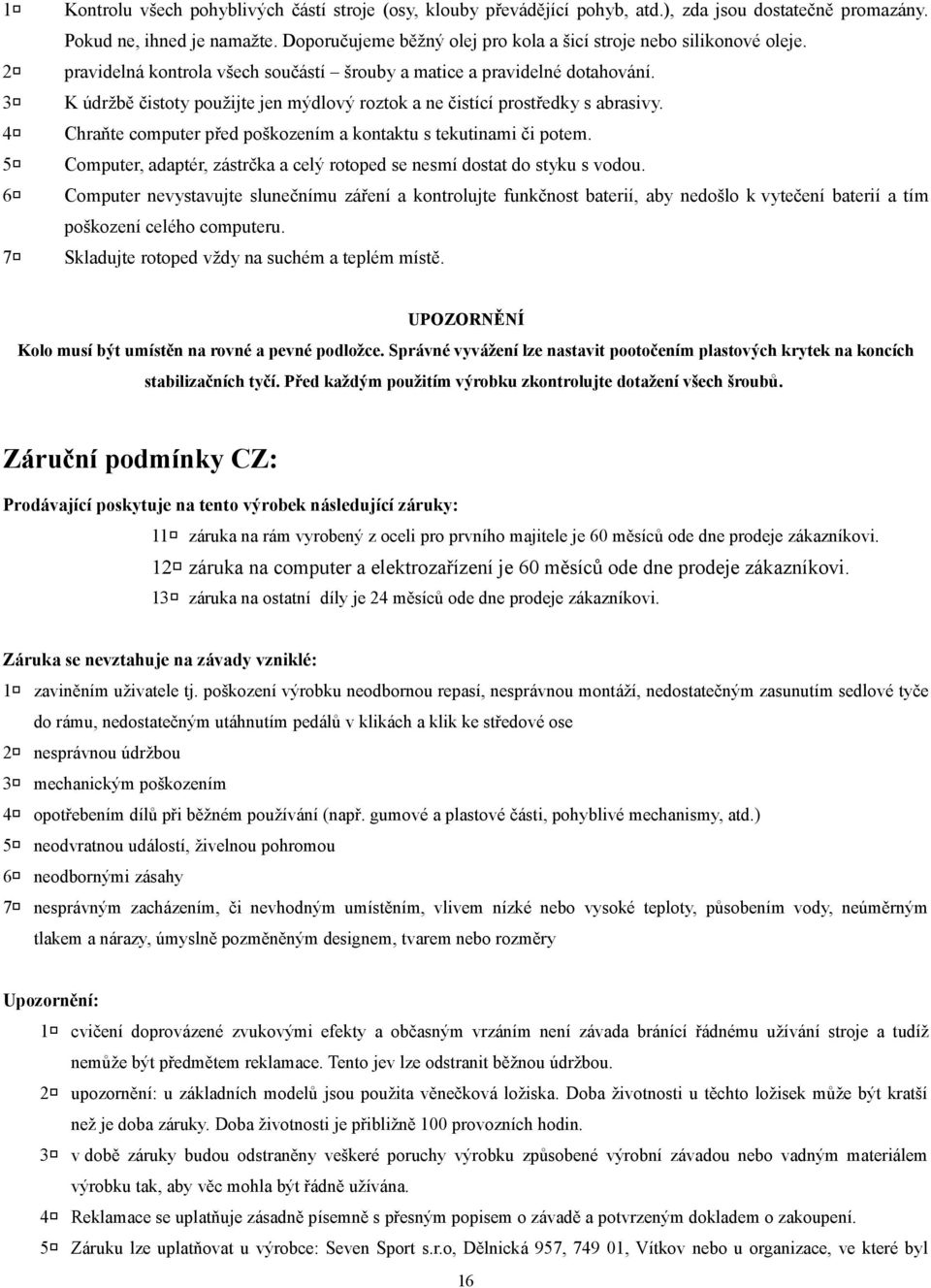 1 Kontrolu všech pohyblivých částí stroje (osy, klouby převádějící pohyb, atd.), zda jsou dostatečně promazány. Pokud ne, ihned je namažte. Doporučujeme běžný olej pro kola a šicí stroje nebo silikonové oleje.
2 pravidelná kontrola všech součástí – šrouby a matice a pravidelné dotahování.
3 K údržbě čistoty použijte jen mýdlový roztok a ne čistící prostředky s abrasivy.
4 Chraňte computer před poškozením a kontaktu s tekutinami či potem.
5 Computer, adaptér, zástrčka a celý rotoped se nesmí dostat do styku s vodou.
6 Computer nevystavujte slunečnímu záření a kontrolujte funkčnost baterií, aby nedošlo k vytečení baterií a tím poškození celého computeru.
7 Skladujte rotoped vždy na suchém a teplém místě.

UPOZORNĚNÍ
Kolo musí být umístěn na rovné a pevné podložce. Správné vyvážení lze nastavit pootočením plastových krytek na koncích stabilizačních tyčí. Před každým použitím výrobku zkontrolujte dotažení všech šroubů.

Záruční podmínky CZ:

Prodávající poskytuje na tento výrobek následující záruky:
11 záruka na rám vyrobený z oceli pro prvního majitele je 60 měsíců ode dne prodeje zákazníkovi.
12 záruka na computer a elektrozařízení je 60 měsíců ode dne prodeje zákazníkovi.
13 záruka na ostatní díly je 24 měsíců ode dne prodeje zákazníkovi.

Záruka se nevztahuje na závady vzniklé:
1 zaviněním uživatele tj. poškození výrobku neodbornou repasí, nesprávnou montáží, nedostatečným zasunutím sedlové tyče do rámu, nedostatečným utáhnutím pedálů v klikách a klik ke středové ose
2 nesprávnou údržbou
3 mechanickým poškozením
4 opotřebením dílů při běžném používání (např. gumové a plastové části, pohyblivé mechanismy, atd.)
5 neodvratnou událostí, živelnou pohromou
6 neodbornými zásahy
7 nesprávným zacházením, či nevhodným umístěním, vlivem nízké nebo vysoké teploty, působením vody, neúměrným tlakem a nárazy, úmyslně pozměněným designem, tvarem nebo rozměry

Upozornění:
1 cvičení doprovázené zvukovými efekty a občasným vrzáním není závada bránící řádnému užívání stroje a tudíž nemůže být předmětem reklamace. Tento jev lze odstranit běžnou údržbou.
2 upozornění: u základních modelů jsou použita věnečková ložiska. Doba životnosti u těchto ložisek může být kratší než je doba záruky. Doba životnosti je přibližně 100 provozních hodin.
3 v době záruky budou odstraněny veškeré poruchy výrobku způsobené výrobní závadou nebo vadným materiálem výrobku tak, aby věc mohla být řádně užívána.
4 Reklamace se uplatňuje zásadně písemně s přesným popisem o závadě a potvrzeným dokladem o zakoupení.
5 Záruku lze uplatňovat u výrobce: Seven Sport s.r.o, Dělnická 957, 749 01, Vítkov nebo u organizace, ve které byl

16